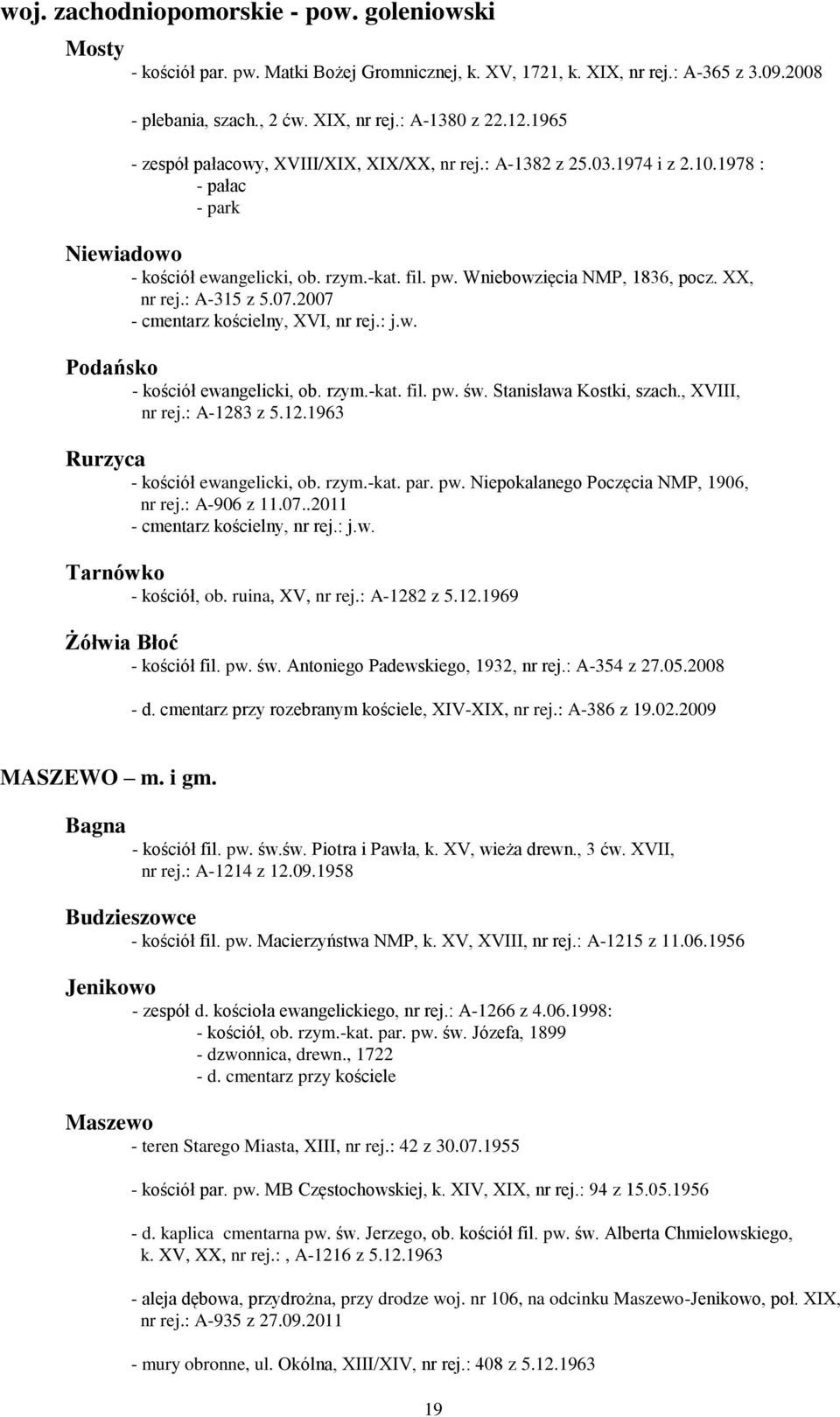 woj. zachodniopomorskie - pow. goleniowski

Mosty
- kościół par. pw. Matki Bożej Gromnicznej, k. XV, 1721, k. XIX, nr rej.: A-365 z 3.09.2008

- plebania, szach., 2 ćw. XIX, nr rej.: A-1380 z 22.12.1965

- zespół pałacowy, XVIII/XIX, XIX/XX, nr rej.: A-1382 z 25.03.1974 i z 2.10.1978 :
- pałac
- park

Niewiadowo
- kościół ewangelicki, ob. rzym.-kat. fil. pw. Wniebowzięcia NMP, 1836, pocz. XX, nr rej.: A-315 z 5.07.2007
- cmentarz kościelny, XVI, nr rej.: j.w.

Podańsko
- kościół ewangelicki, ob. rzym.-kat. fil. pw. św. Stanisława Kostki, szach., XVIII, nr rej.: A-1283 z 5.12.1963

Rurzyca
- kościół ewangelicki, ob. rzym.-kat. par. pw. Niepokalanego Poczęcia NMP, 1906, nr rej.: A-906 z 11.07..2011
- cmentarz kościelny, nr rej.: j.w.

Tarnówko
- kościół, ob. ruina, XV, nr rej.: A-1282 z 5.12.1969

Żółwia Błoć
- kościół fil. pw. św. Antoniego Padewskiego, 1932, nr rej.: A-354 z 27.05.2008

- d. cmentarz przy rozebranym kościele, XIV-XIX, nr rej.: A-386 z 19.02.2009

MASZEWO – m. i gm.

Bagna
- kościół fil. pw. św.św. Piotra i Pawła, k. XV, wieża drewn., 3 ćw. XVII, nr rej.: A-1214 z 12.09.1958

Budzieszowce
- kościół fil. pw. Macierzyństwa NMP, k. XV, XVIII, nr rej.: A-1215 z 11.06.1956

Jenikowo
- zespół d. kościoła ewangelickiego, nr rej.: A-1266 z 4.06.1998:
- kościół, ob. rzym.-kat. par. pw. św. Józefa, 1899
- dzwonnica, drewn., 1722
- d. cmentarz przy kościele

Maszewo
- teren Starego Miasta, XIII, nr rej.: 42 z 30.07.1955

- kościół par. pw. MB Częstochowskiej, k. XIV, XIX, nr rej.: 94 z 15.05.1956

- d. kaplica cmentarna pw. św. Jerzego, ob. kościół fil. pw. św. Alberta Chmielowskiego, k. XV, XX, nr rej.: , A-1216 z 5.12.1963

- aleja dębowa, przydrożna, przy drodze woj. nr 106, na odcinku Maszewo-Jenikowo, poł. XIX, nr rej.: A-935 z 27.09.2011

- mury obronne, ul. Okólna, XIII/XIV, nr rej.: 408 z 5.12.1963

19